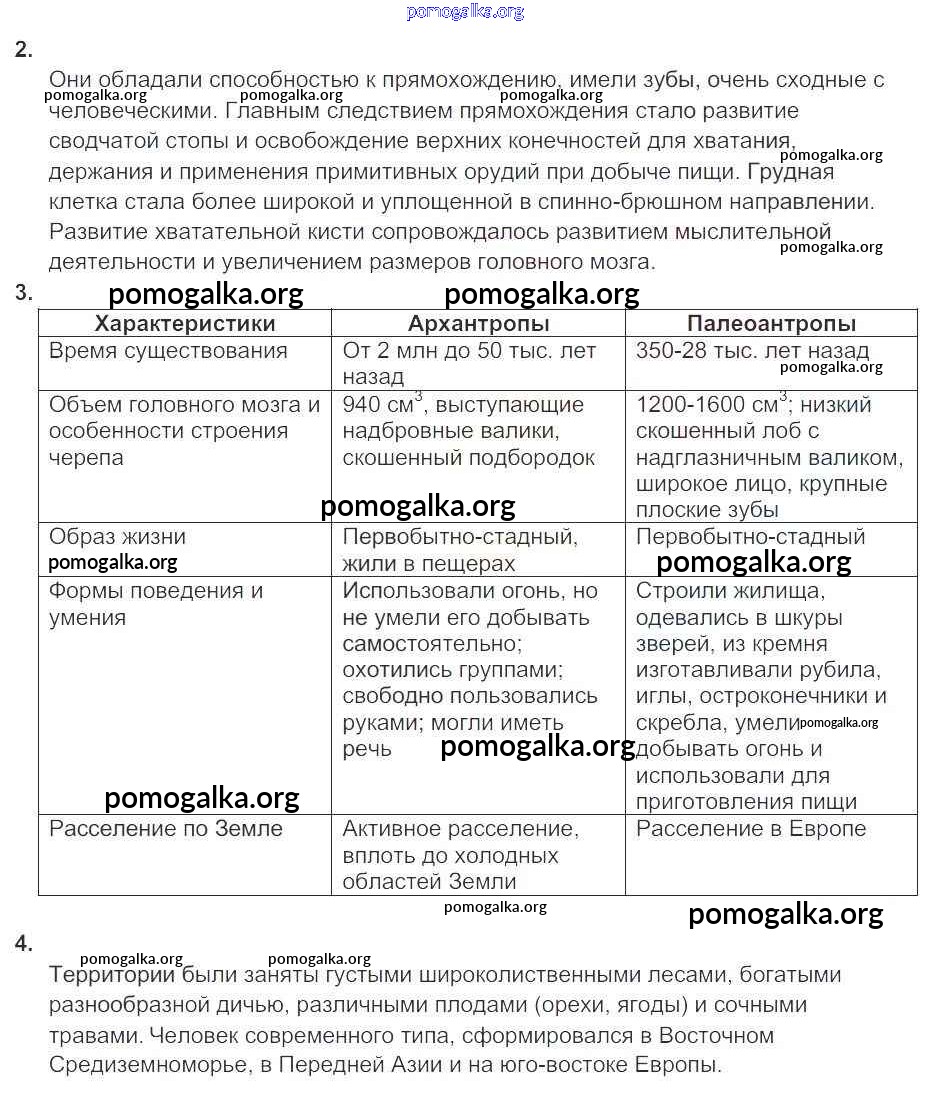 pomogalka.org

2.

Они обладали способностью к прямохождению, имели зубы, очень сходные с человеческими. Главным следствием прямохождения стало развитие сводчатой стопы и освобождение верхних конечностей для хватания, держания и применения примитивных орудий при добыче пищи. Грудная клетка стала более широкой и уплощенной в спинно-брюшном направлении. Развитие хватательной кисти сопровождалось развитием мыслительной деятельности и увеличением размеров головного мозга.

pomogalka.org pomogalka.org pomogalka.org pomogalka.org pomogalka.org

3.

pomogalka.org pomogalka.org

| Характеристики | Архантропы | Палеоантропы |
|---|---|---|
| Время существования | От 2 млн до 50 тыс. лет назад | 350-28 тыс. лет назад |
| Объем головного мозга и особенности строения черепа | 940 см$^3$, выступающие надбровные валики, скошенный подбородок | 1200-1600 см$^3$; низкий скошенный лоб с надглазничным валиком, широкое лицо, крупные плоские зубы |
| Образ жизни | Первобытно-стадный, жили в пещерах | Первобытно-стадный |
| Формы поведения и умения | Использовали огонь, но не умели его добывать самостоятельно; охотились группами; свободно пользовались руками; могли иметь речь | Строили жилища, одевались в шкуры зверей, из кремня изготавливали рубила, иглы, остроконечники и скребла, умели добывать огонь и использовали для приготовления пищи |
| Расселение по Земле | Активное расселение, вплоть до холодных областей Земли | Расселение в Европе |

pomogalka.org pomogalka.org pomogalka.org pomogalka.org pomogalka.org pomogalka.org pomogalka.org pomogalka.org pomogalka.org

4.

pomogalka.org pomogalka.org

Территории были заняты густыми широколиственными лесами, богатыми разнообразной дичью, различными плодами (орехи, ягоды) и сочными травами. Человек современного типа, сформировался в Восточном Средиземноморье, в Передней Азии и на юго-востоке Европы.